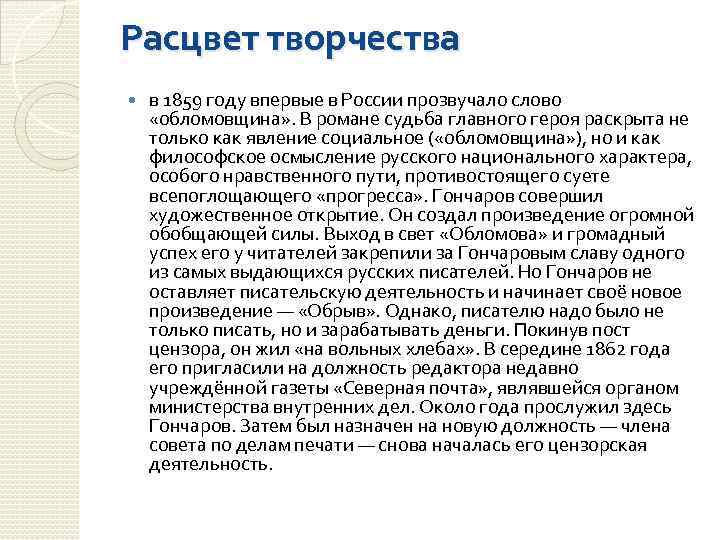 Расцвет творчества

в 1859 году впервые в России прозвучало слово «обломовщина». В романе судьба главного героя раскрыта не только как явление социальное («обломовщина»), но и как философское осмысление русского национального характера, особого нравственного пути, противостоящего суете всепоглощающего «прогресса». Гончаров совершил художественное открытие. Он создал произведение огромной обобщающей силы. Выход в свет «Обломова» и громадный успех его у читателей закрепили за Гончаровым славу одного из самых выдающихся русских писателей. Но Гончаров не оставляет писательскую деятельность и начинает своё новое произведение — «Обрыв». Однако, писателю надо было не только писать, но и зарабатывать деньги. Покинув пост цензора, он жил «на вольных хлебах». В середине 1862 года его пригласили на должность редактора недавно учреждённой газеты «Северная почта», являвшейся органом министерства внутренних дел. Около года прослужил здесь Гончаров. Затем был назначен на новую должность — члена совета по делам печати — снова началась его цензорская деятельность.